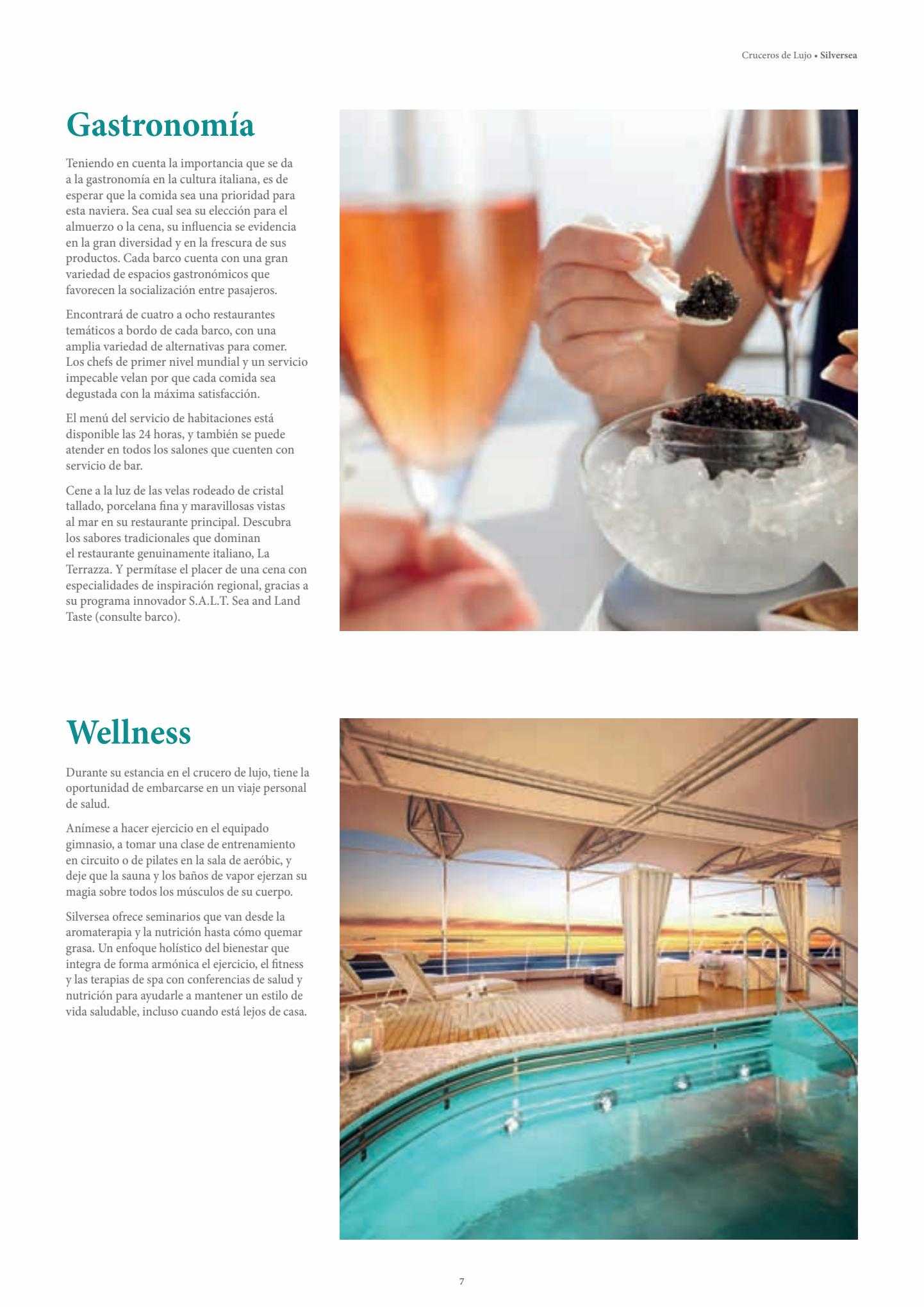 Cruceros de Lujo • Silversea

Gastronomía

Teniendo en cuenta la importancia que se da a la gastronomía en la cultura italiana, es de esperar que la comida sea una prioridad para esta naviera. Sea cual sea su elección para el almuerzo o la cena, su influencia se evidencia en la gran diversidad y en la frescura de sus productos. Cada barco cuenta con una gran variedad de espacios gastronómicos que favorecen la socialización entre pasajeros.

Encontrará de cuatro a ocho restaurantes temáticos a bordo de cada barco, con una amplia variedad de alternativas para comer. Los chefs de primer nivel mundial y un servicio impecable velan por que cada comida sea degustada con la máxima satisfacción.

El menú del servicio de habitaciones está disponible las 24 horas, y también se puede atender en todos los salones que cuenten con servicio de bar.

Cene a la luz de las velas rodeado de cristal tallado, porcelana fina y maravillosas vistas al mar en su restaurante principal. Descubra los sabores tradicionales que dominan el restaurante genuinamente italiano, La Terrazza. Y permítase el placer de una cena con especialidades de inspiración regional, gracias a su programa innovador S.A.L.T. Sea and Land Taste (consulte barco).

Wellness

Durante su estancia en el crucero de lujo, tiene la oportunidad de embarcarse en un viaje personal de salud.

Anímese a hacer ejercicio en el equipado gimnasio, a tomar una clase de entrenamiento en circuito o de pilates en la sala de aeróbic, y deje que la sauna y los baños de vapor ejerzan su magia sobre todos los músculos de su cuerpo.

Silversea ofrece seminarios que van desde la aromaterapia y la nutrición hasta cómo quemar grasa. Un enfoque holístico del bienestar que integra de forma armónica el ejercicio, el fitness y las terapias de spa con conferencias de salud y nutrición para ayudarle a mantener un estilo de vida saludable, incluso cuando está lejos de casa.

7